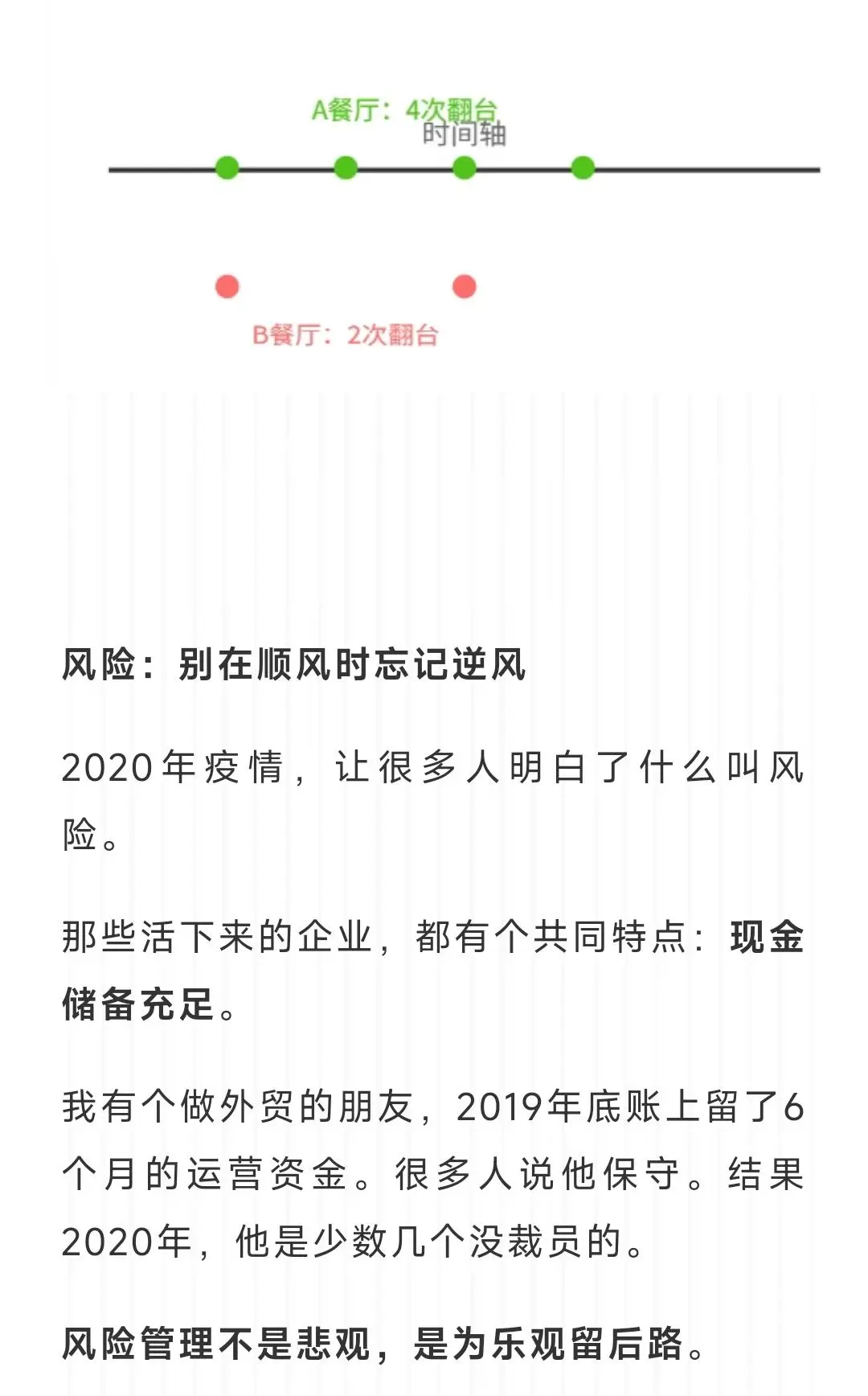 A餐厅：4次翻台
时间轴

B餐厅：2次翻台

风险：别在顺风时忘记逆风

2020年疫情，让很多人明白了什么叫风险。

那些活下来的企业，都有个共同特点：现金储备充足。

我有个做外贸的朋友，2019年底账上留了6个月的运营资金。很多人说他保守。结果2020年，他是少数几个没裁员的。

风险管理不是悲观，是为乐观留后路。